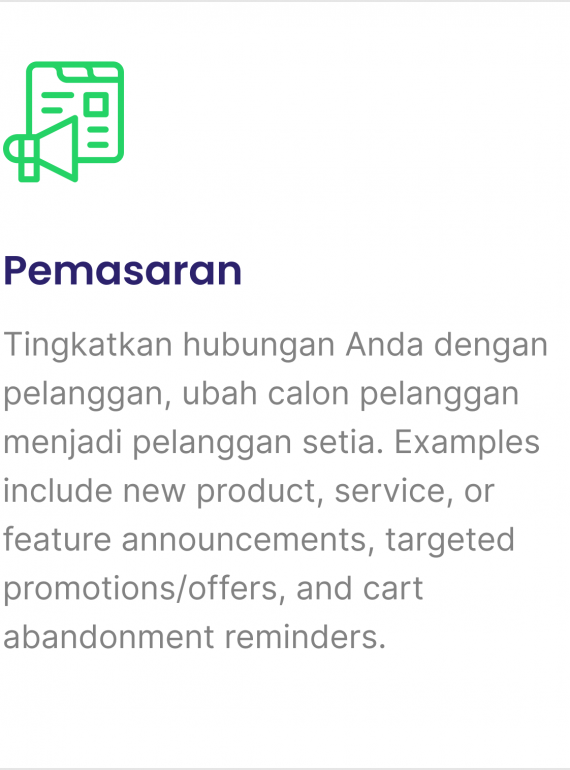 Pemasaran

Tingkatkan hubungan Anda dengan pelanggan, ubah calon pelanggan menjadi pelanggan setia. Examples include new product, service, or feature announcements, targeted promotions/offers, and cart abandonment reminders.